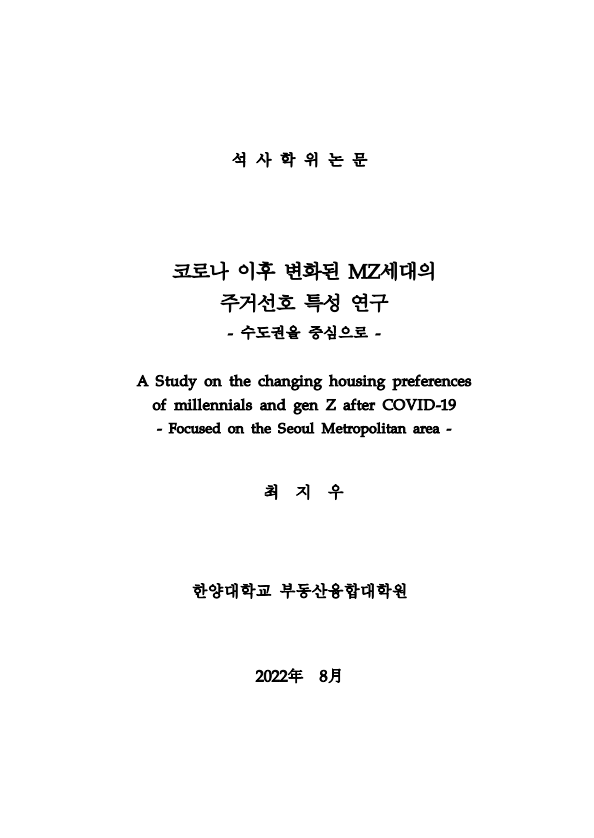 석 사 학 위 논 문

코로나 이후 변화된 MZ세대의 주거선호 특성 연구
- 수도권을 중심으로 -

A Study on the changing housing preferences of millennials and gen Z after COVID-19
- Focused on the Seoul Metropolitan area -

최 지 우

한양대학교 부동산융합대학원

2022年 8月